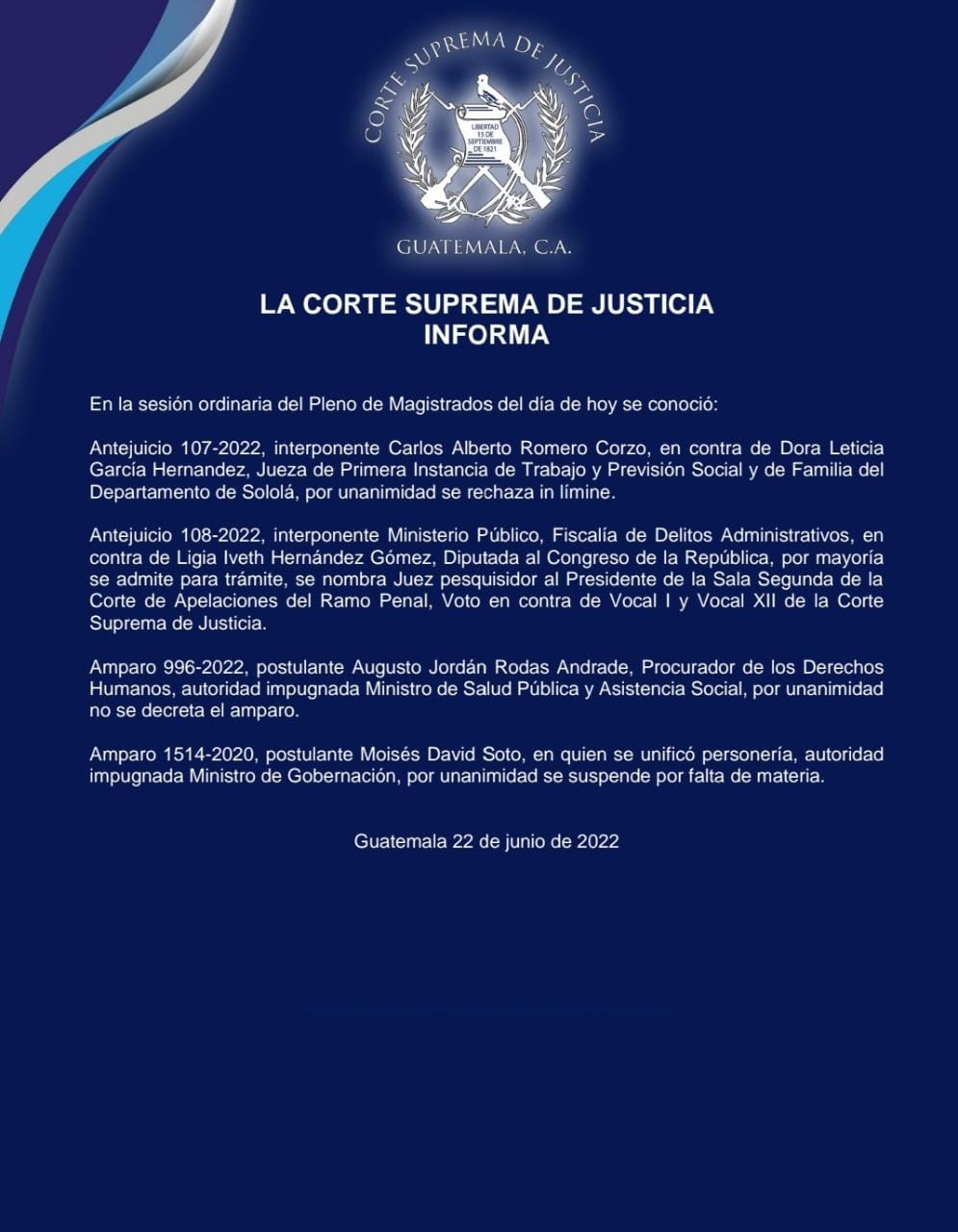 CORTE SUPREMA DE JUSTICIA

LIBERTAD 15 DE SEPTIEMBRE DE 1821

GUATEMALA, C.A.

LA CORTE SUPREMA DE JUSTICIA
INFORMA

En la sesión ordinaria del Pleno de Magistrados del día de hoy se conoció:

Antejuicio 107-2022, interponente Carlos Alberto Romero Corzo, en contra de Dora Leticia García Hernandez, Jueza de Primera Instancia de Trabajo y Previsión Social y de Familia del Departamento de Sololá, por unanimidad se rechaza in límine.

Antejuicio 108-2022, interponente Ministerio Público, Fiscalía de Delitos Administrativos, en contra de Ligia Iveth Hernández Gómez, Diputada al Congreso de la República, por mayoría se admite para trámite, se nombra Juez pesquisidor al Presidente de la Sala Segunda de la Corte de Apelaciones del Ramo Penal, Voto en contra de Vocal I y Vocal XII de la Corte Suprema de Justicia.

Amparo 996-2022, postulante Augusto Jordán Rodas Andrade, Procurador de los Derechos Humanos, autoridad impugnada Ministro de Salud Pública y Asistencia Social, por unanimidad no se decreta el amparo.

Amparo 1514-2020, postulante Moisés David Soto, en quien se unificó personería, autoridad impugnada Ministro de Gobernación, por unanimidad se suspende por falta de materia.

Guatemala 22 de junio de 2022